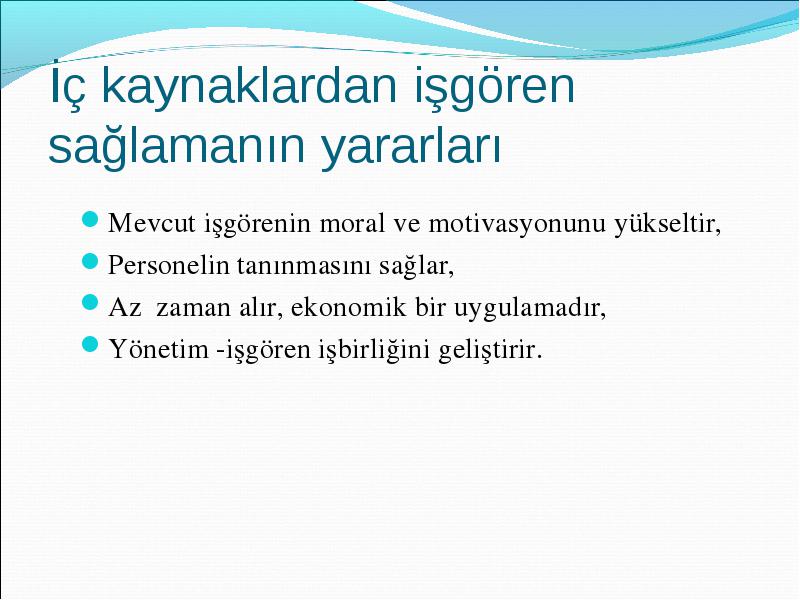 İç kaynaklardan işgören sağlamanın yararları

Mevcut işgörenin moral ve motivasyonunu yükseltir,
Personelin tanınmasını sağlar,
Az  zaman alır, ekonomik bir uygulamadır,
Yönetim -işgören işbirliğini geliştirir.